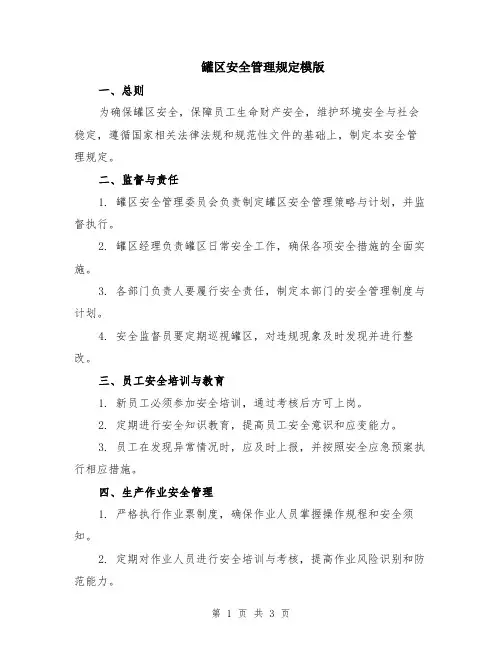 罐区安全管理规定模版

一、总则

为确保罐区安全，保障员工生命财产安全，维护环境安全与社会稳定，遵循国家相关法律法规和规范性文件的基础上，制定本安全管理规定。

二、监督与责任

1. 罐区安全管理委员会负责制定罐区安全管理策略与计划，并监督执行。

2. 罐区经理负责罐区日常安全工作，确保各项安全措施的全面实施。

3. 各部门负责人要履行安全责任，制定本部门的安全管理制度与计划。

4. 安全监督员要定期巡视罐区，对违规现象及时发现并进行整改。

三、员工安全培训与教育

1. 新员工必须参加安全培训，通过考核后方可上岗。

2. 定期进行安全知识教育，提高员工安全意识和应变能力。

3. 员工在发现异常情况时，应及时上报，并按照安全应急预案执行相应措施。

四、生产作业安全管理

1. 严格执行作业票制度，确保作业人员掌握操作规程和安全须知。

2. 定期对作业人员进行安全培训与考核，提高作业风险识别和防范能力。

第 1 页 共 3 页